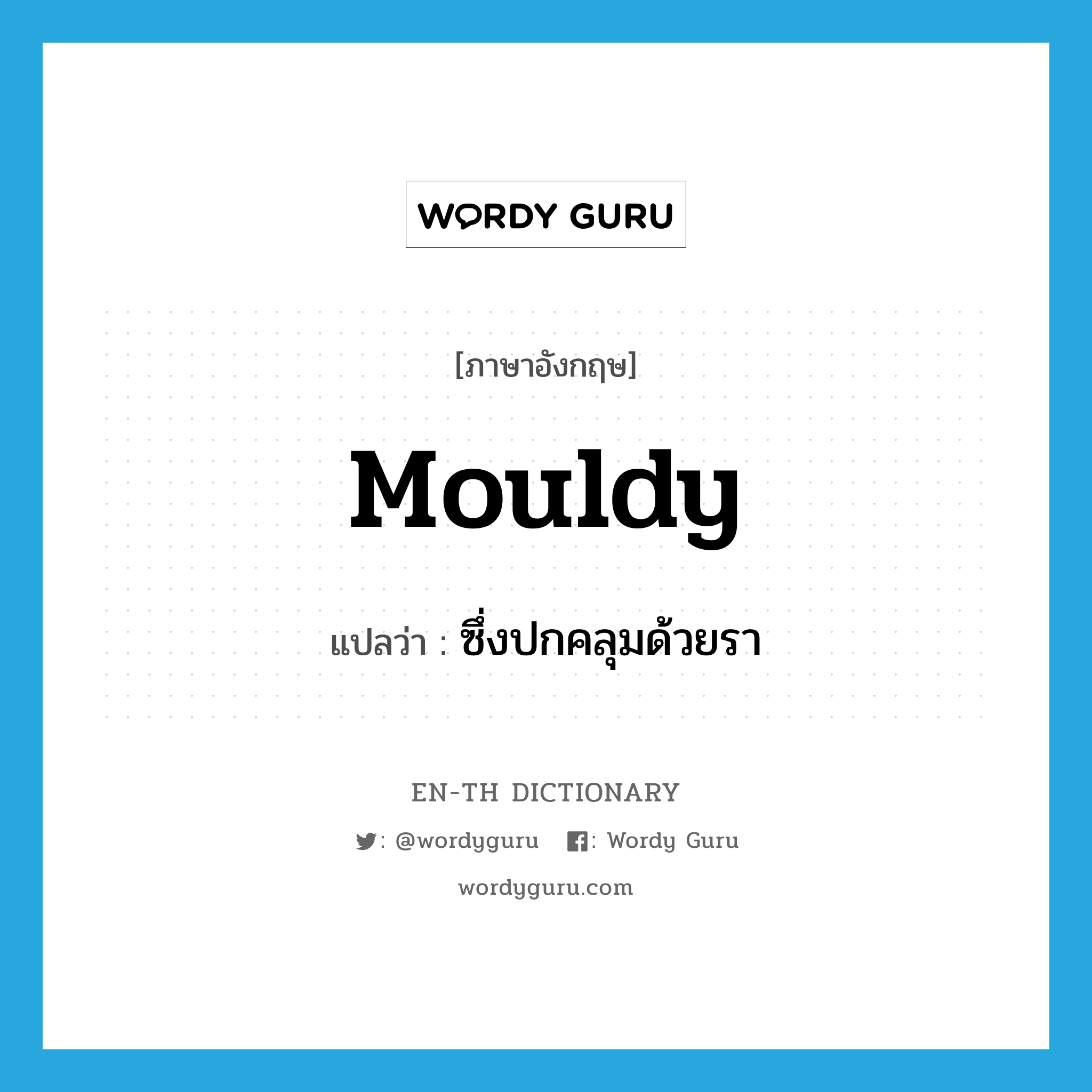 WORDY GURU

[ภาษาอังกฤษ]

Mouldy

แปลว่า : ซึ่งปกคลุมด้วยรา

EN-TH DICTIONARY

: @wordyguru : Wordy Guru

wordyguru.com